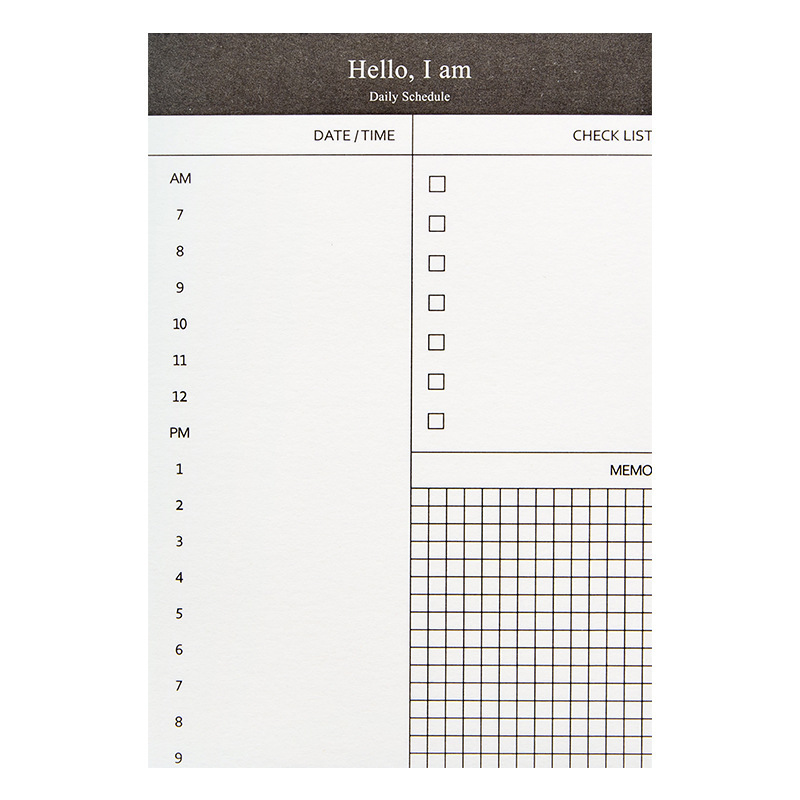 Hello, I am
Daily Schedule

DATE / TIME

AM
7
8
9
10
11
12
PM
1
2
3
4
5
6
7
8
9

CHECK LIST

☐
☐
☐
☐
☐
☐
☐

MEMO